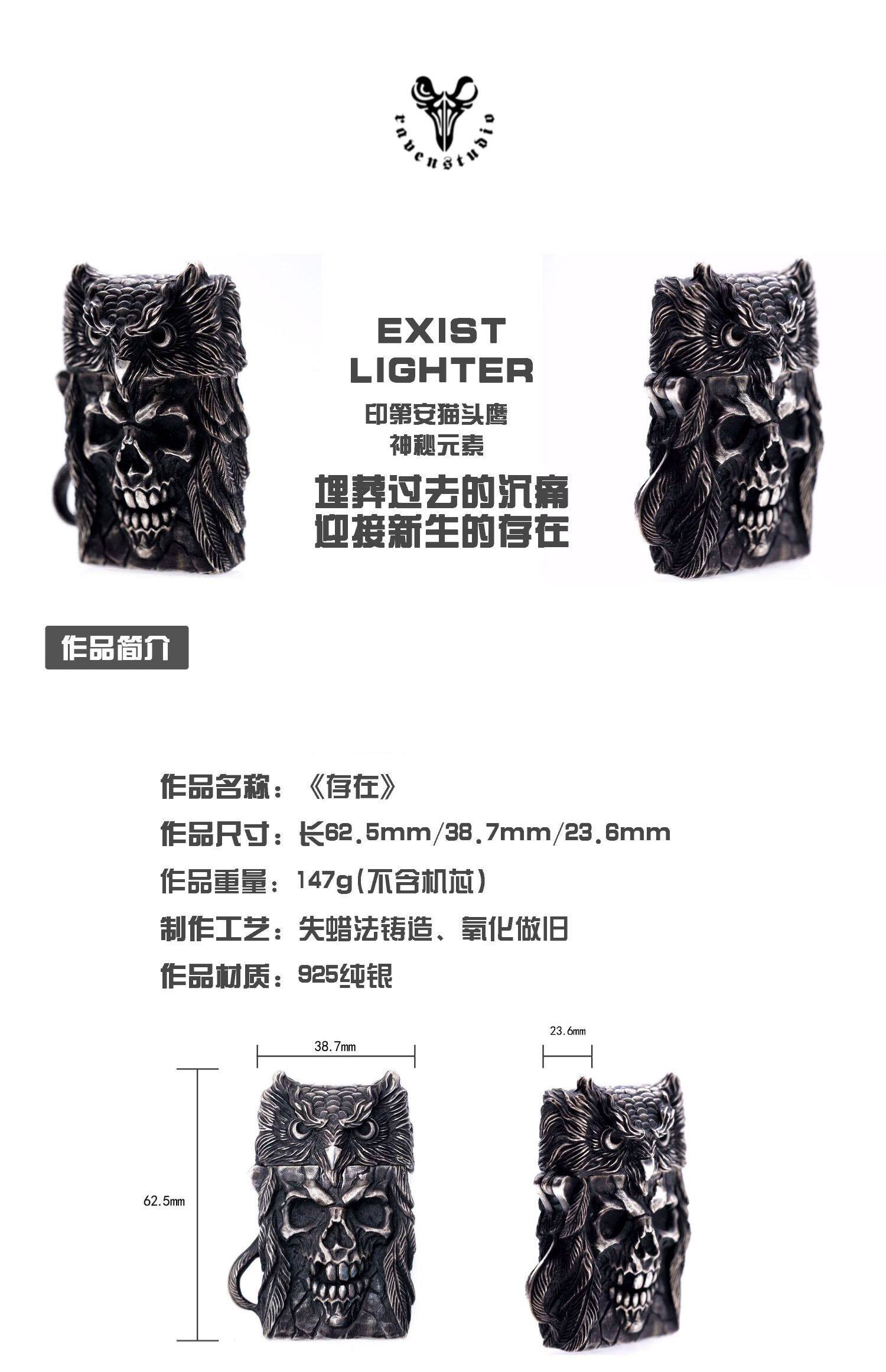 ravenstudio

EXIST
LIGHTER
印第安猫头鹰
神秘元素
埋葬过去的沉痛
迎接新生的存在

作品简介

作品名称：《存在》
作品尺寸：长62.5mm/38.7mm/23.6mm
作品重量：147g(不含机芯)
制作工艺：失蜡法铸造、氧化做旧
作品材质：925纯银

38.7mm
23.6mm
62.5mm